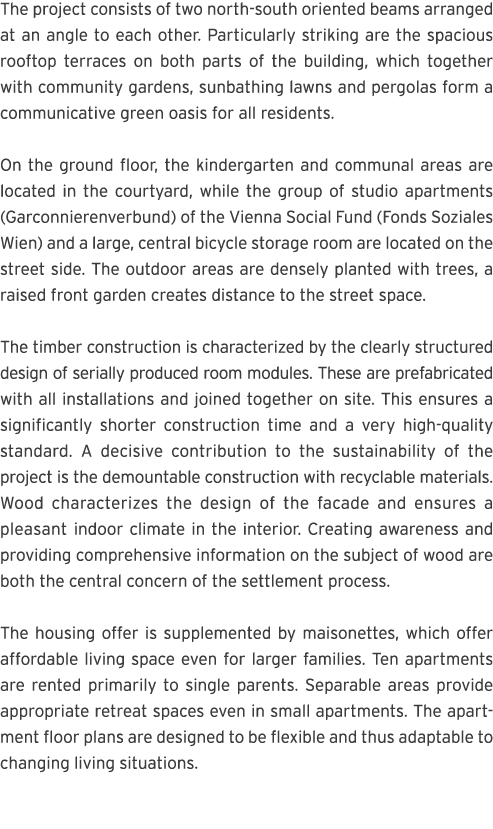 The project consists of two north-south oriented beams arranged at an angle to each other. Particularly striking are the spacious rooftop terraces on both parts of the building, which together with community gardens, sunbathing lawns and pergolas form a communicative green oasis for all residents.

On the ground floor, the kindergarten and communal areas are located in the courtyard, while the group of studio apartments (Garconnierenverbund) of the Vienna Social Fund (Fonds Soziales Wien) and a large, central bicycle storage room are located on the street side. The outdoor areas are densely planted with trees, a raised front garden creates distance to the street space.

The timber construction is characterized by the clearly structured design of serially produced room modules. These are prefabricated with all installations and joined together on site. This ensures a significantly shorter construction time and a very high-quality standard. A decisive contribution to the sustainability of the project is the demountable construction with recyclable materials. Wood characterizes the design of the facade and ensures a pleasant indoor climate in the interior. Creating awareness and providing comprehensive information on the subject of wood are both the central concern of the settlement process.

The housing offer is supplemented by maisonettes, which offer affordable living space even for larger families. Ten apartments are rented primarily to single parents. Separable areas provide appropriate retreat spaces even in small apartments. The apartment floor plans are designed to be flexible and thus adaptable to changing living situations.